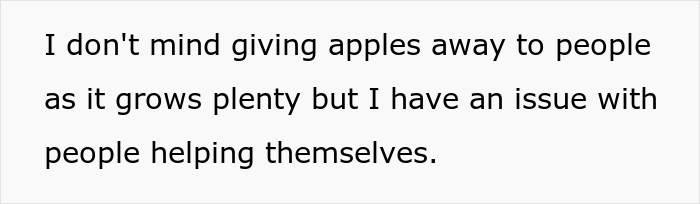 I don't mind giving apples away to people as it grows plenty but I have an issue with people helping themselves.